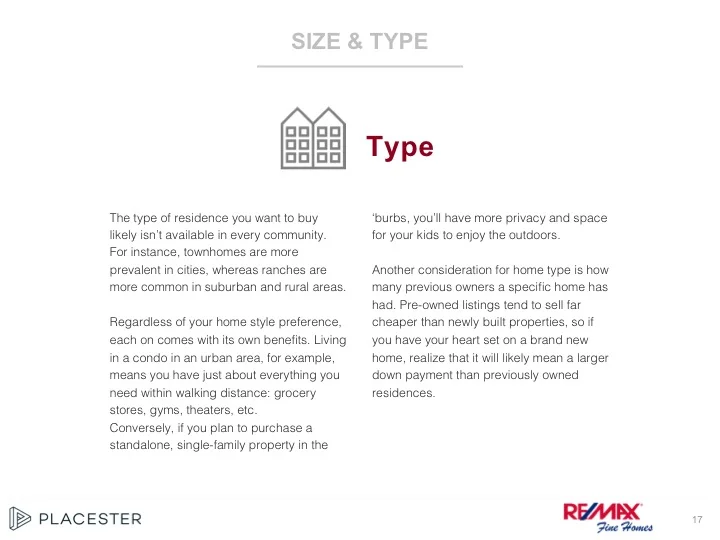 SIZE & TYPE

Type

The type of residence you want to buy likely isn't available in every community. For instance, townhomes are more prevalent in cities, whereas ranches are more common in suburban and rural areas.

Regardless of your home style preference, each on comes with its own benefits. Living in a condo in an urban area, for example, means you have just about everything you need within walking distance: grocery stores, gyms, theaters, etc.
Conversely, if you plan to purchase a standalone, single-family property in the 'burbs, you'll have more privacy and space for your kids to enjoy the outdoors.

Another consideration for home type is how many previous owners a specific home has had. Pre-owned listings tend to sell far cheaper than newly built properties, so if you have your heart set on a brand new home, realize that it will likely mean a larger down payment than previously owned residences.

PLACESTER

RE/MAX Fine Homes

17